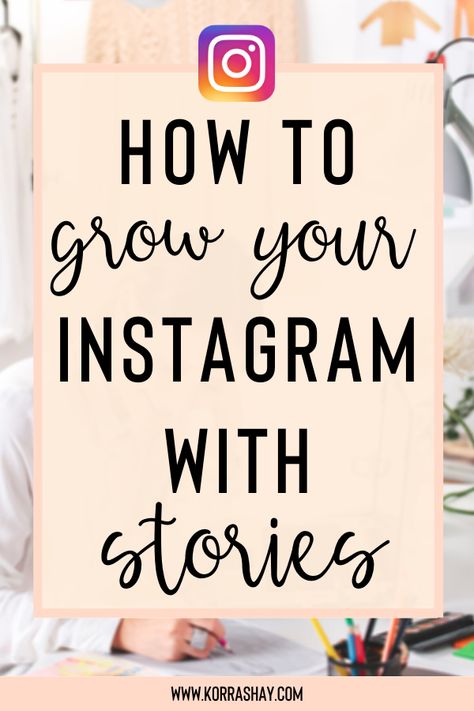 HOW TO
grow your
INSTAGRAM
WITH
stories

WWW.KORRASHAY.COM